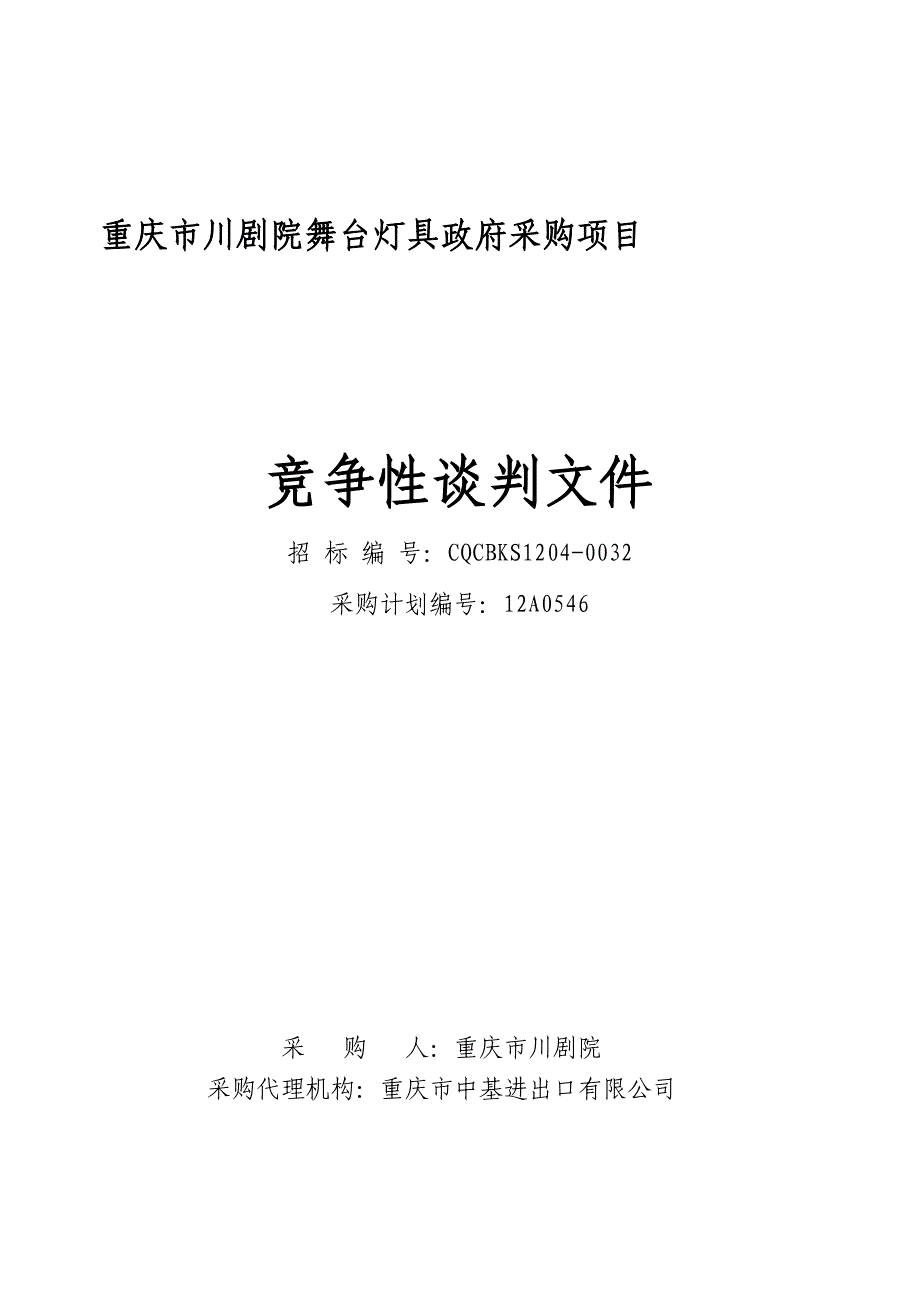 重庆市川剧院舞台灯具政府采购项目

竞争性谈判文件

招 标 编 号：CQCBKS1204-0032

采购计划编号：12A0546

采　　购　　人：重庆市川剧院

采购代理机构：重庆市中基进出口有限公司